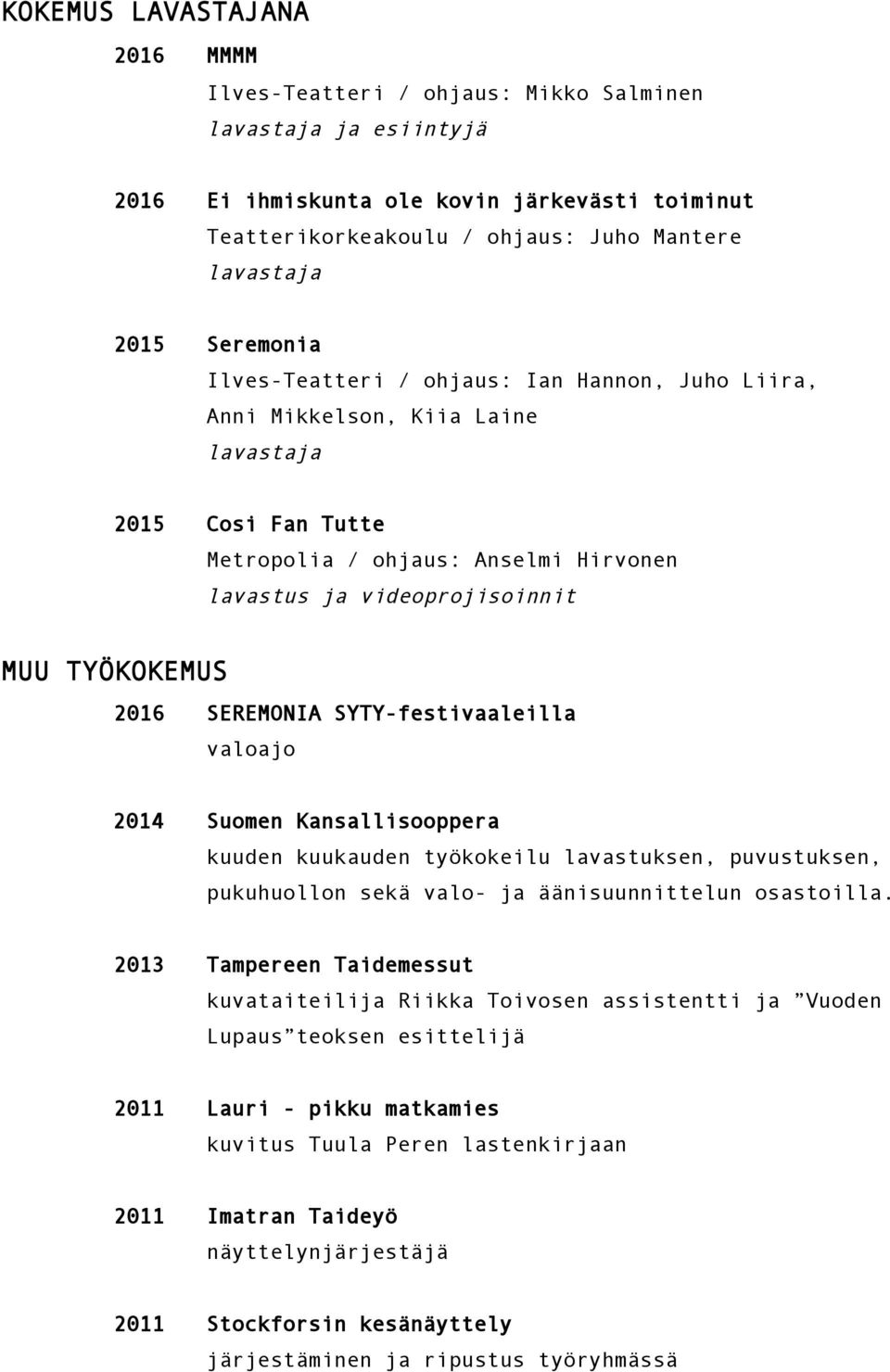 KOKEMUS LAVASTAJANA

2016 MMMM
Ilves-Teatteri / ohjaus: Mikko Salminen
lavastaja ja esiintyjä

2016 Ei ihmiskunta ole kovin järkevästi toiminut
Teatterikorkeakoulu / ohjaus: Juho Mantere
lavastaja

2015 Seremonia
Ilves-Teatteri / ohjaus: Ian Hannon, Juho Liira, Anni Mikkelson, Kiia Laine
lavastaja

2015 Cosi Fan Tutte
Metropolia / ohjaus: Anselmi Hirvonen
lavastus ja videoprojisoinnit

MUU TYÖKOKEMUS

2016 SEREMONIA SYTY-festivaaleilla
valoajo

2014 Suomen Kansallisooppera
kuuden kuukauden työkokeilu lavastuksen, puvustuksen, pukuhuollon sekä valo- ja äänisuunnittelun osastoilla.

2013 Tampereen Taidemessut
kuvataiteilija Riikka Toivosen assistentti ja ”Vuoden Lupaus”teoksen esittelijä

2011 Lauri - pikku matkamies
kuvitus Tuula Peren lastenkirjaan

2011 Imatran Taideyö
näyttelynjärjestäjä

2011 Stockforsin kesänäyttely
järjestäminen ja ripustus työryhmässä